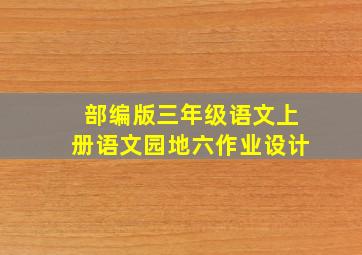 部编版三年级语文上册语文园地六作业设计